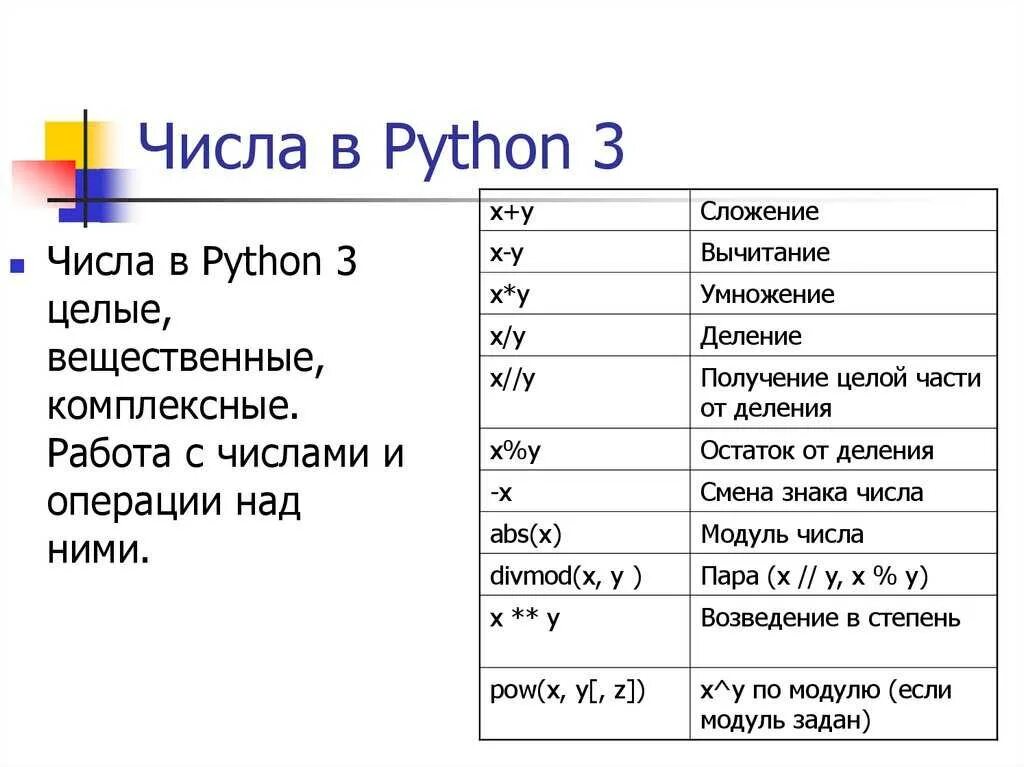 Числа в Python 3

Числа в Python 3 целые, вещественные, комплексные. Работа с числами и операции над ними.

| x+y | Сложение |
|---|---|
| x-y | Вычитание |
| x*y | Умножение |
| x/y | Деление |
| x//y | Получение целой части от деления |
| x%y | Остаток от деления |
| -x | Смена знака числа |
| abs(x) | Модуль числа |
| divmod(x, y ) | Пара (x // y, x % y) |
| x ** y | Возведение в степень |
| pow(x, y[, z]) | x^y по модулю (если модуль задан) |